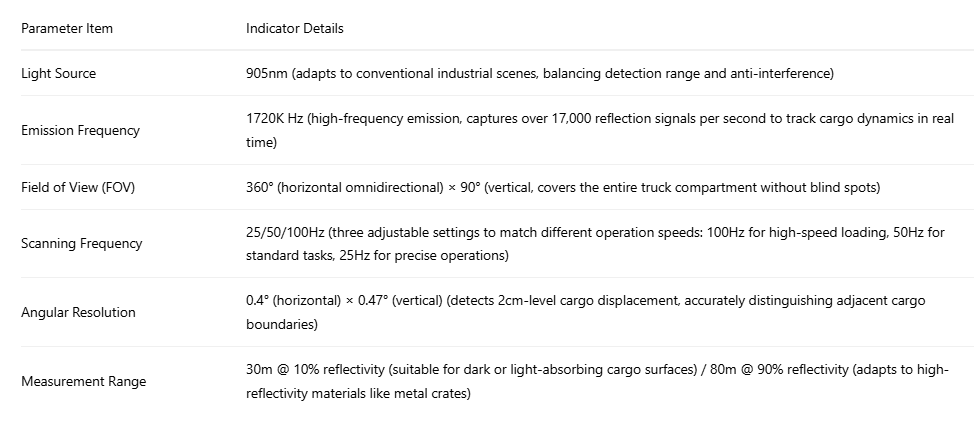 | Parameter Item | Indicator Details |
|---|---|
| Light Source | 905nm (adapts to conventional industrial scenes, balancing detection range and anti-interference) |
| Emission Frequency | 1720K Hz (high-frequency emission, captures over 17,000 reflection signals per second to track cargo dynamics in real time) |
| Field of View (FOV) | 360° (horizontal omnidirectional) × 90° (vertical, covers the entire truck compartment without blind spots) |
| Scanning Frequency | 25/50/100Hz (three adjustable settings to match different operation speeds: 100Hz for high-speed loading, 50Hz for standard tasks, 25Hz for precise operations) |
| Angular Resolution | 0.4° (horizontal) × 0.47° (vertical) (detects 2cm-level cargo displacement, accurately distinguishing adjacent cargo boundaries) |
| Measurement Range | 30m @ 10% reflectivity (suitable for dark or light-absorbing cargo surfaces) / 80m @ 90% reflectivity (adapts to high-reflectivity materials like metal crates) |